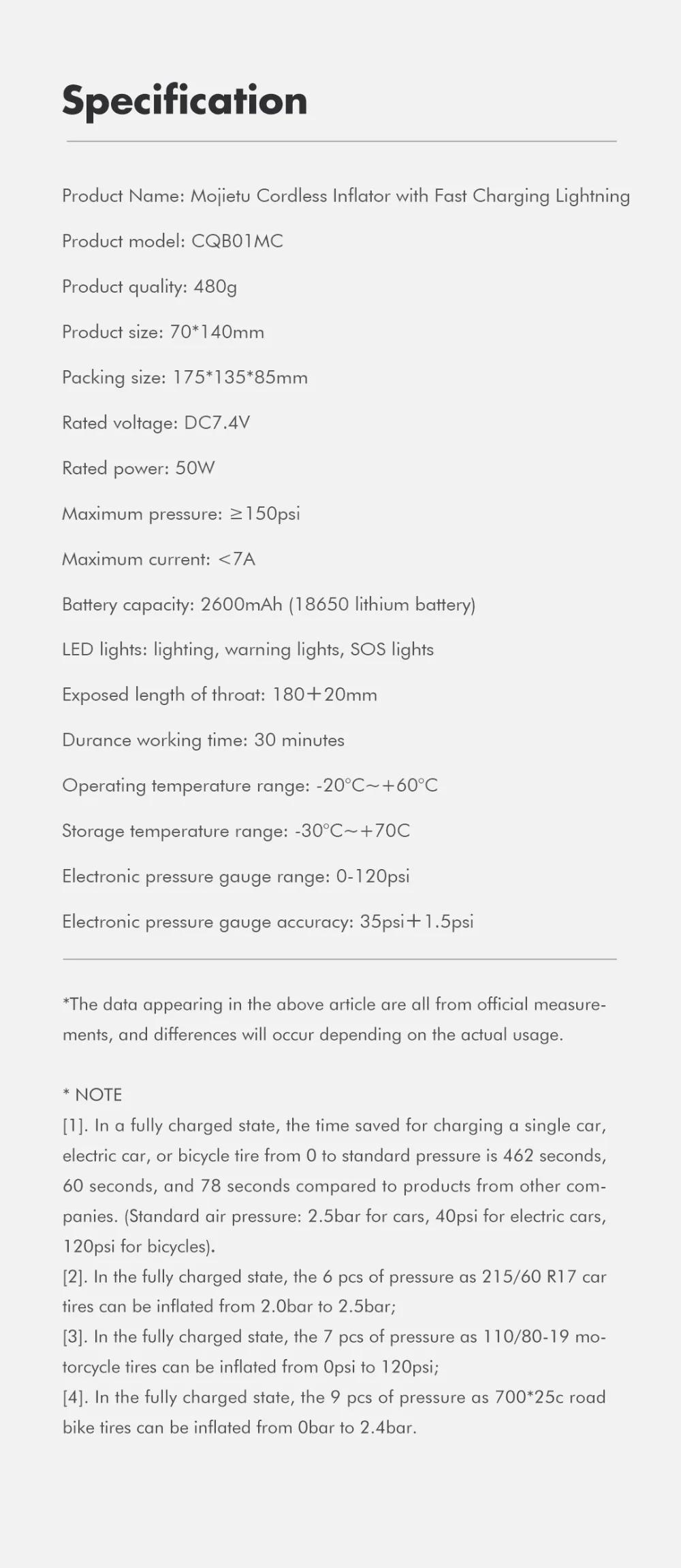 Specification

Product Name: Mojietu Cordless Inflator with Fast Charging Lightning

Product model: CQB01MC

Product quality: 480g

Product size: 70*140mm

Packing size: 175*135*85mm

Rated voltage: DC7.4V

Rated power: 50W

Maximum pressure: ≥150psi

Maximum current: <7A

Battery capacity: 2600mAh (18650 lithium battery)

LED lights: lighting, warning lights, SOS lights

Exposed length of throat: 180+20mm

Durance working time: 30 minutes

Operating temperature range: -20°C~+60°C

Storage temperature range: -30°C~+70C

Electronic pressure gauge range: 0-120psi

Electronic pressure gauge accuracy: 35psi+1.5psi

*The data appearing in the above article are all from official measurements, and differences will occur depending on the actual usage.

* NOTE
[1]. In a fully charged state, the time saved for charging a single car, electric car, or bicycle tire from 0 to standard pressure is 462 seconds, 60 seconds, and 78 seconds compared to products from other companies. (Standard air pressure: 2.5bar for cars, 40psi for electric cars, 120psi for bicycles).
[2]. In the fully charged state, the 6 pcs of pressure as 215/60 R17 car tires can be inflated from 2.0bar to 2.5bar;
[3]. In the fully charged state, the 7 pcs of pressure as 110/80-19 motorcycle tires can be inflated from 0psi to 120psi;
[4]. In the fully charged state, the 9 pcs of pressure as 700*25c road bike tires can be inflated from 0bar to 2.4bar.